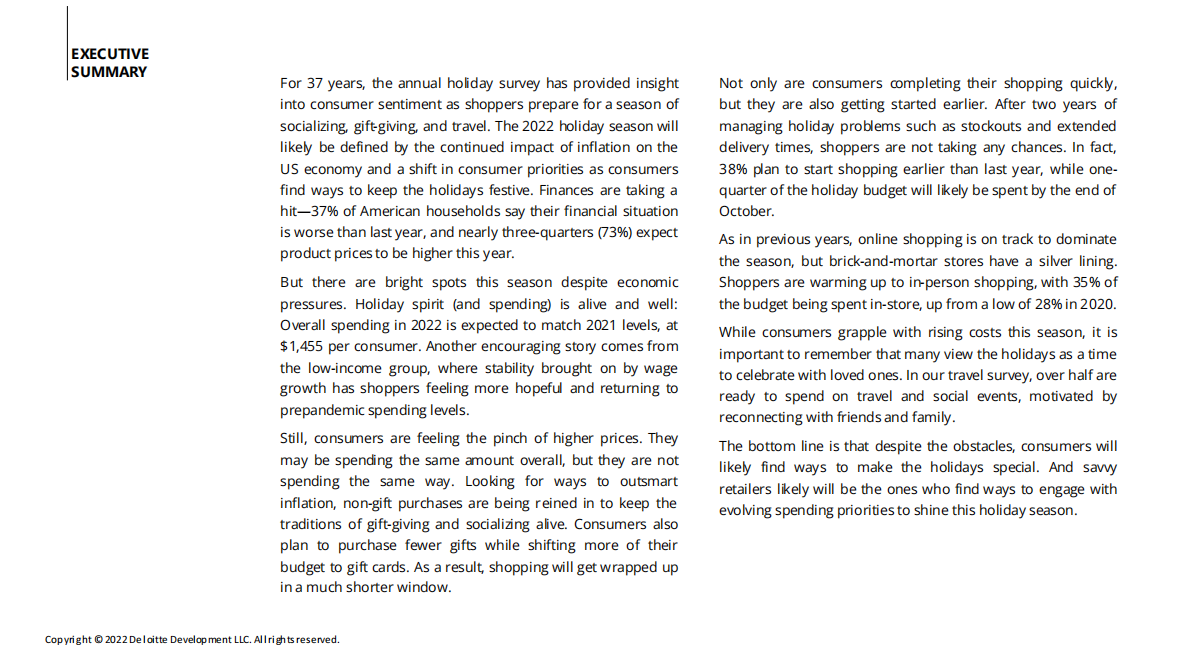 EXECUTIVE SUMMARY

For 37 years, the annual holiday survey has provided insight into consumer sentiment as shoppers prepare for a season of socializing, gift-giving, and travel. The 2022 holiday season will likely be defined by the continued impact of inflation on the US economy and a shift in consumer priorities as consumers find ways to keep the holidays festive. Finances are taking a hit—37% of American households say their financial situation is worse than last year, and nearly three-quarters (73%) expect product prices to be higher this year.

But there are bright spots this season despite economic pressures. Holiday spirit (and spending) is alive and well: Overall spending in 2022 is expected to match 2021 levels, at $1,455 per consumer. Another encouraging story comes from the low-income group, where stability brought on by wage growth has shoppers feeling more hopeful and returning to prepandemic spending levels.

Still, consumers are feeling the pinch of higher prices. They may be spending the same amount overall, but they are not spending the same way. Looking for ways to outsmart inflation, non-gift purchases are being reined in to keep the traditions of gift-giving and socializing alive. Consumers also plan to purchase fewer gifts while shifting more of their budget to gift cards. As a result, shopping will get wrapped up in a much shorter window.

Not only are consumers completing their shopping quickly, but they are also getting started earlier. After two years of managing holiday problems such as stockouts and extended delivery times, shoppers are not taking any chances. In fact, 38% plan to start shopping earlier than last year, while one-quarter of the holiday budget will likely be spent by the end of October.

As in previous years, online shopping is on track to dominate the season, but brick-and-mortar stores have a silver lining. Shoppers are warming up to in-person shopping, with 35% of the budget being spent in-store, up from a low of 28% in 2020.

While consumers grapple with rising costs this season, it is important to remember that many view the holidays as a time to celebrate with loved ones. In our travel survey, over half are ready to spend on travel and social events, motivated by reconnecting with friends and family.

The bottom line is that despite the obstacles, consumers will likely find ways to make the holidays special. And savvy retailers likely will be the ones who find ways to engage with evolving spending priorities to shine this holiday season.

Copyright © 2022 Deloitte Development LLC. All rights reserved.